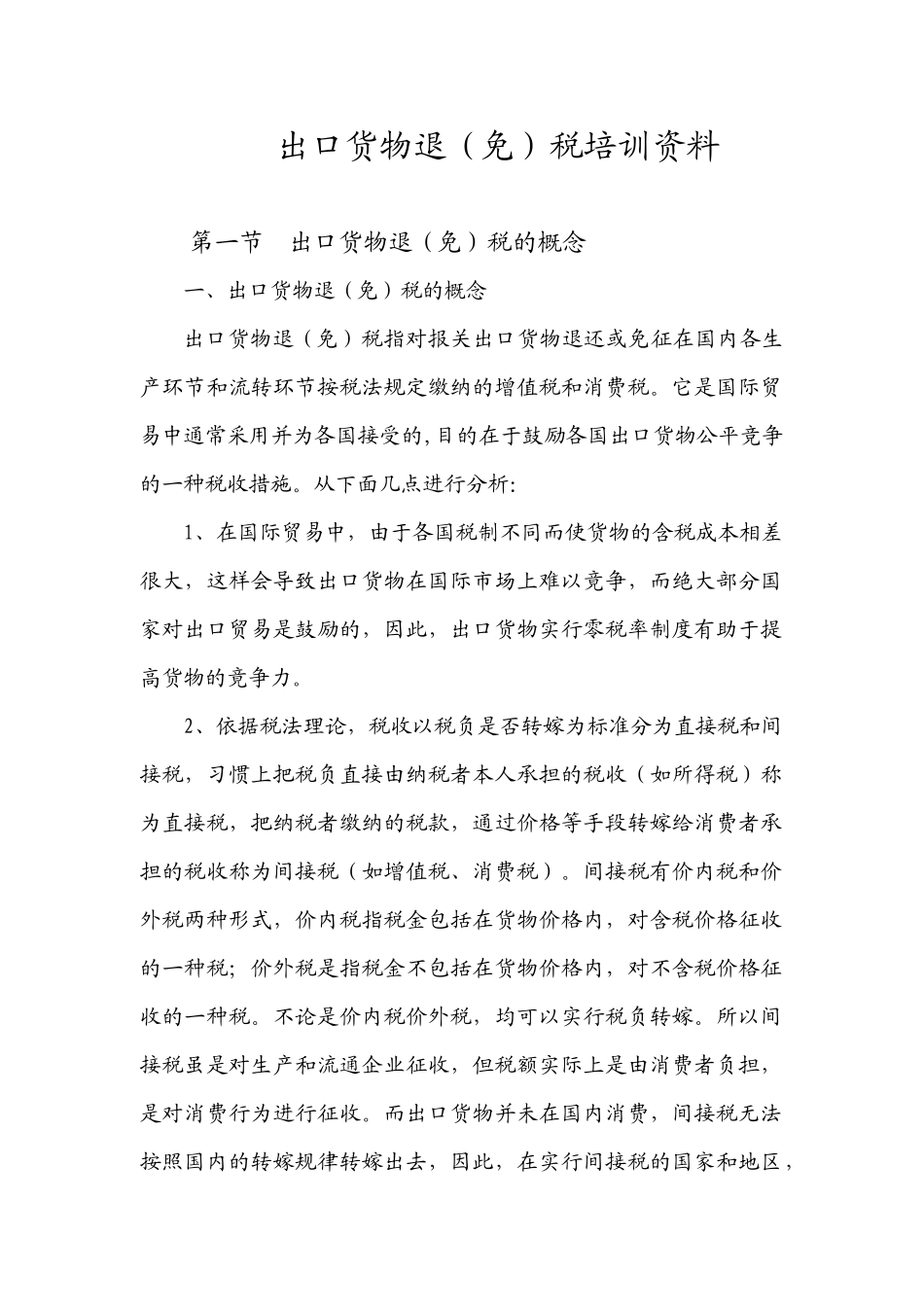 出口货物退（免）税培训资料

第一节　出口货物退（免）税的概念

一、出口货物退（免）税的概念

出口货物退（免）税指对报关出口货物退还或免征在国内各生产环节和流转环节按税法规定缴纳的增值税和消费税。它是国际贸易中通常采用并为各国接受的,目的在于鼓励各国出口货物公平竞争的一种税收措施。从下面几点进行分析:

1、在国际贸易中，由于各国税制不同而使货物的含税成本相差很大，这样会导致出口货物在国际市场上难以竞争，而绝大部分国家对出口贸易是鼓励的，因此，出口货物实行零税率制度有助于提高货物的竞争力。

2、依据税法理论，税收以税负是否转嫁为标准分为直接税和间接税，习惯上把税负直接由纳税者本人承担的税收（如所得税）称为直接税，把纳税者缴纳的税款，通过价格等手段转嫁给消费者承担的税收称为间接税（如增值税、消费税）。间接税有价内税和价外税两种形式，价内税指税金包括在货物价格内，对含税价格征收的一种税；价外税是指税金不包括在货物价格内，对不含税价格征收的一种税。不论是价内税价外税，均可以实行税负转嫁。所以间接税虽是对生产和流通企业征收，但税额实际上是由消费者负担，是对消费行为进行征收。而出口货物并未在国内消费，间接税无法按照国内的转嫁规律转嫁出去，因此，在实行间接税的国家和地区，